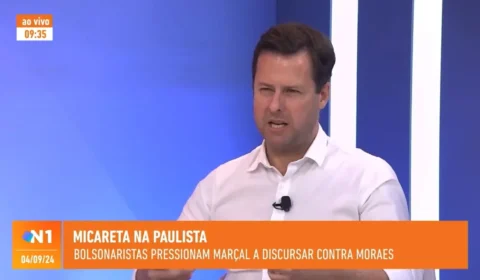 ao vivo
09:35

N1
04/09/24

MICARETA NA PAULISTA
BOLSONARISTAS PRESSIONAM MARÇAL A DISCURSAR CONTRA MORAES